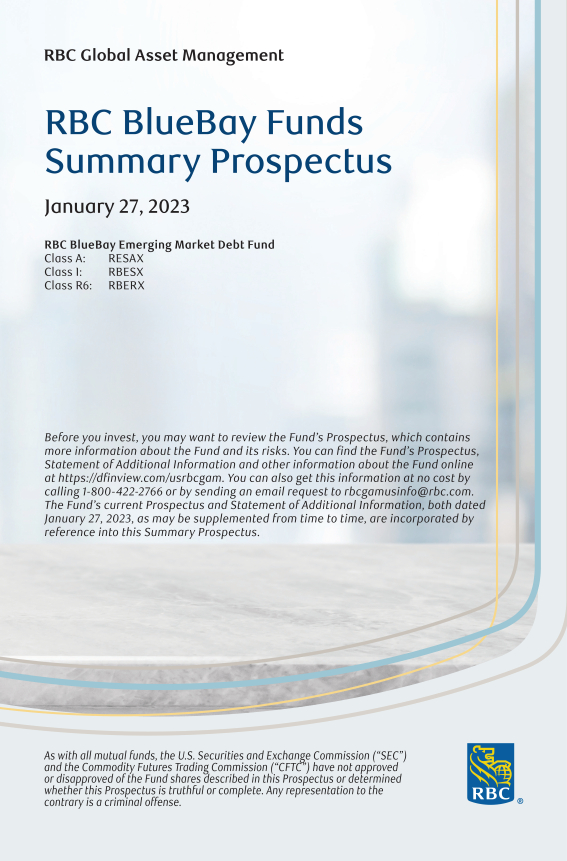 RBC Global Asset Management

RBC BlueBay Funds Summary Prospectus

January 27, 2023

RBC BlueBay Emerging Market Debt Fund
Class A: RESAX
Class I: RBESX
Class R6: RBERX

Before you invest, you may want to review the Fund's Prospectus, which contains more information about the Fund and its risks. You can find the Fund's Prospectus, Statement of Additional Information and other information about the Fund online at https://dfinview.com/usrbcgam. You can also get this information at no cost by calling 1-800-422-2766 or by sending an email request to rbcgamusinfo@rbc.com. The Fund's current Prospectus and Statement of Additional Information, both dated January 27, 2023, as may be supplemented from time to time, are incorporated by reference into this Summary Prospectus.

As with all mutual funds, the U.S. Securities and Exchange Commission ("SEC") and the Commodity Futures Trading Commission ("CFTC") have not approved or disapproved of the Fund shares described in this Prospectus or determined whether this Prospectus is truthful or complete. Any representation to the contrary is a criminal offense.

RBC ®